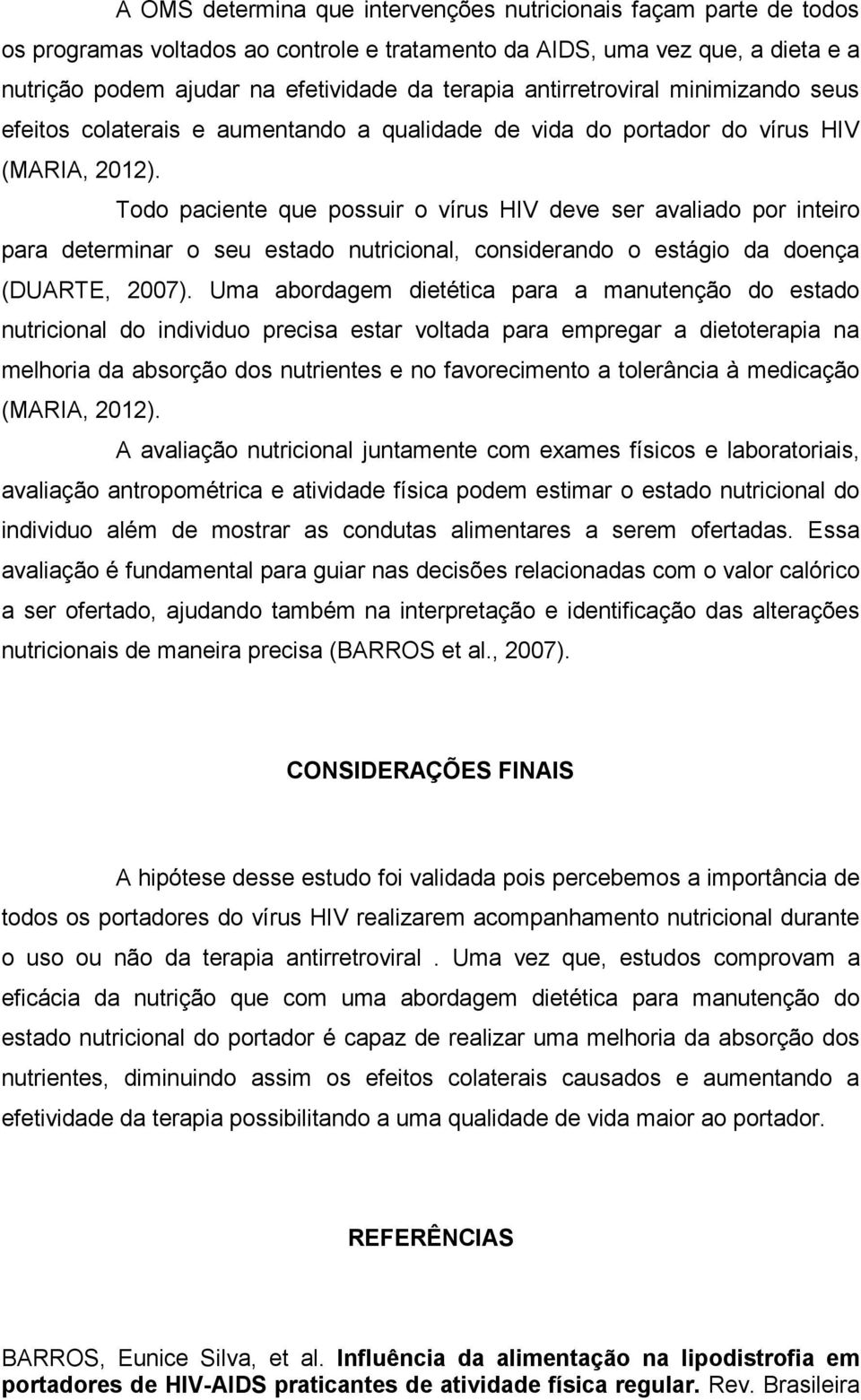 A OMS determina que intervenções nutricionais façam parte de todos os programas voltados ao controle e tratamento da AIDS, uma vez que, a dieta e a nutrição podem ajudar na efetividade da terapia antirretroviral minimizando seus efeitos colaterais e aumentando a qualidade de vida do portador do vírus HIV (MARIA, 2012).

Todo paciente que possuir o vírus HIV deve ser avaliado por inteiro para determinar o seu estado nutricional, considerando o estágio da doença (DUARTE, 2007). Uma abordagem dietética para a manutenção do estado nutricional do individuo precisa estar voltada para empregar a dietoterapia na melhoria da absorção dos nutrientes e no favorecimento a tolerância à medicação (MARIA, 2012).

A avaliação nutricional juntamente com exames físicos e laboratoriais, avaliação antropométrica e atividade física podem estimar o estado nutricional do individuo além de mostrar as condutas alimentares a serem ofertadas. Essa avaliação é fundamental para guiar nas decisões relacionadas com o valor calórico a ser ofertado, ajudando também na interpretação e identificação das alterações nutricionais de maneira precisa (BARROS et al., 2007).

CONSIDERAÇÕES FINAIS

A hipótese desse estudo foi validada pois percebemos a importância de todos os portadores do vírus HIV realizarem acompanhamento nutricional durante o uso ou não da terapia antirretroviral . Uma vez que, estudos comprovam a eficácia da nutrição que com uma abordagem dietética para manutenção do estado nutricional do portador é capaz de realizar uma melhoria da absorção dos nutrientes, diminuindo assim os efeitos colaterais causados e aumentando a efetividade da terapia possibilitando a uma qualidade de vida maior ao portador.

REFERÊNCIAS

BARROS, Eunice Silva, et al. Influência da alimentação na lipodistrofia em portadores de HIV-AIDS praticantes de atividade física regular. Rev. Brasileira